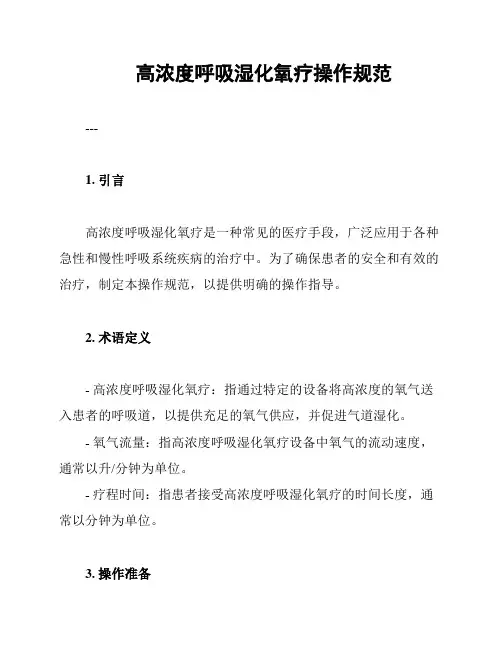 高浓度呼吸湿化氧疗操作规范

---

1. 引言

高浓度呼吸湿化氧疗是一种常见的医疗手段，广泛应用于各种急性和慢性呼吸系统疾病的治疗中。为了确保患者的安全和有效的治疗，制定本操作规范，以提供明确的操作指导。

2. 术语定义

- 高浓度呼吸湿化氧疗：指通过特定的设备将高浓度的氧气送入患者的呼吸道，以提供充足的氧气供应，并促进气道湿化。

- 氧气流量：指高浓度呼吸湿化氧疗设备中氧气的流动速度，通常以升/分钟为单位。

- 疗程时间：指患者接受高浓度呼吸湿化氧疗的时间长度，通常以分钟为单位。

3. 操作准备